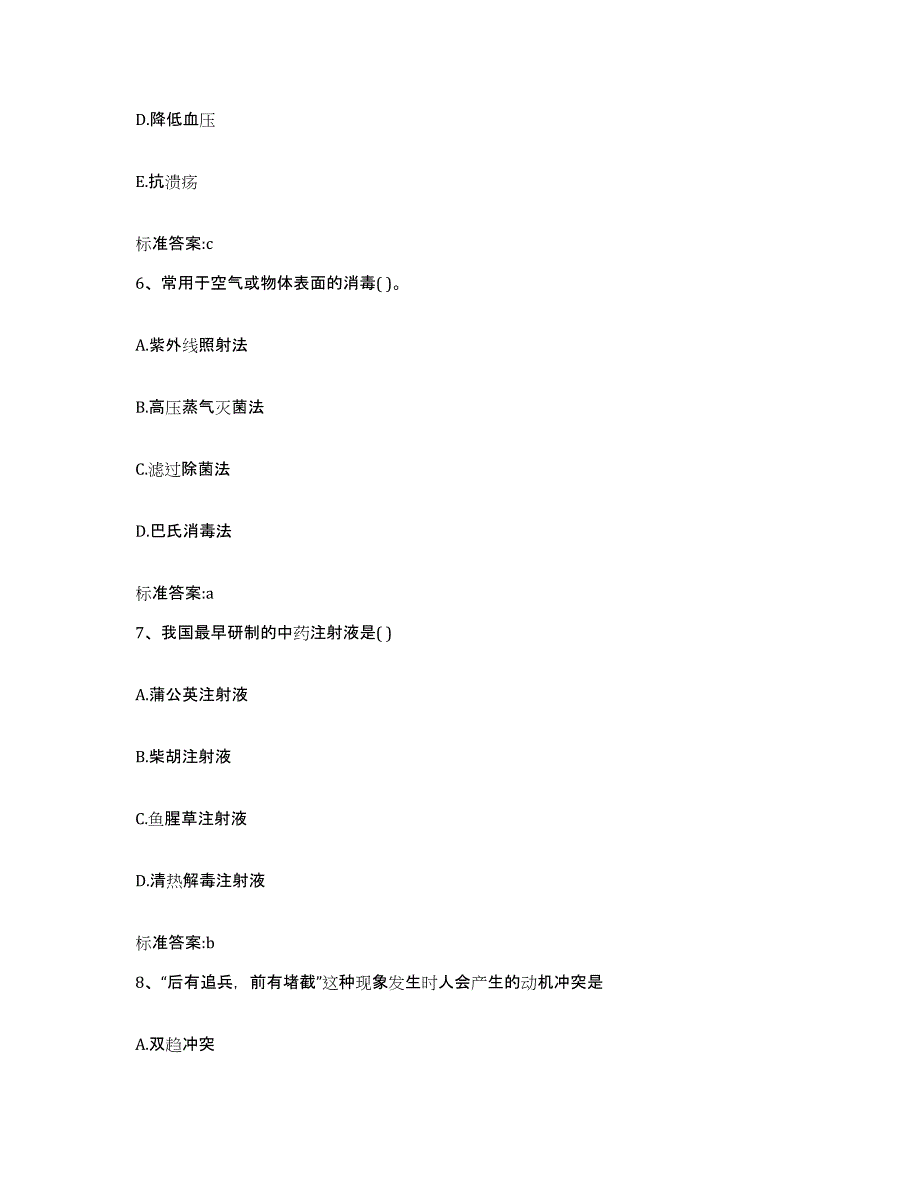 D.降低血压

E.抗溃疡

标准答案:c

6、常用于空气或物体表面的消毒( )。

A.紫外线照射法

B.高压蒸气灭菌法

C.滤过除菌法

D.巴氏消毒法

标准答案:a

7、我国最早研制的中药注射液是( )

A.蒲公英注射液

B.柴胡注射液

C.鱼腥草注射液

D.清热解毒注射液

标准答案:b

8、“后有追兵，前有堵截”这种现象发生时人会产生的动机冲突是

A.双趋冲突